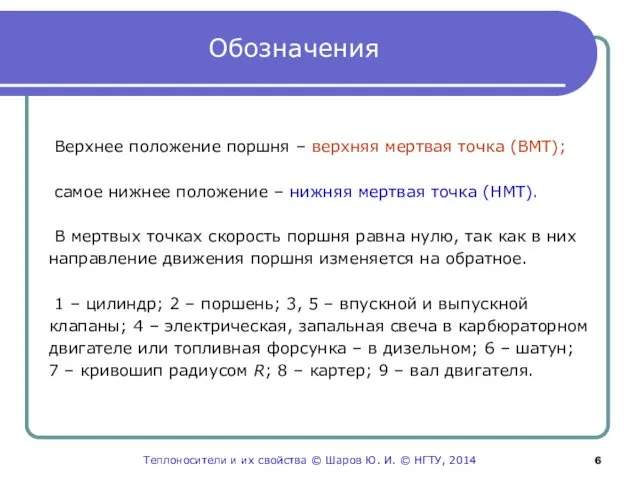 Обозначения

Верхнее положение поршня – верхняя мертвая точка (ВМТ);

самое нижнее положение – нижняя мертвая точка (НМТ).

В мертвых точках скорость поршня равна нулю, так как в них направление движения поршня изменяется на обратное.

1 – цилиндр; 2 – поршень; 3, 5 – впускной и выпускной клапаны; 4 – электрическая, запальная свеча в карбюраторном двигателе или топливная форсунка – в дизельном; 6 – шатун; 7 – кривошип радиусом $R$; 8 – картер; 9 – вал двигателя.

Теплоносители и их свойства © Шаров Ю. И. © НГТУ, 2014

6